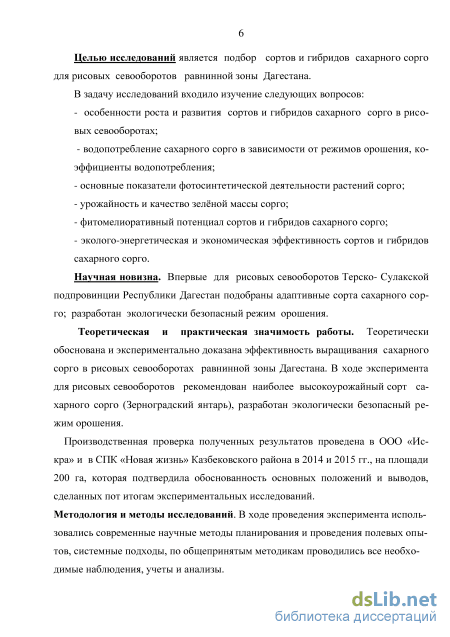 6

Целью исследований является подбор сортов и гибридов сахарного сорго для рисовых севооборотов равнинной зоны Дагестана.

В задачу исследований входило изучение следующих вопросов:

- особенности роста и развития сортов и гибридов сахарного сорго в рисовых севооборотах;

- водопотребление сахарного сорго в зависимости от режимов орошения, коэффициенты водопотребления;

- основные показатели фотосинтетической деятельности растений сорго;

- урожайность и качество зелёной массы сорго;

- фитомелиоративный потенциал сортов и гибридов сахарного сорго;

- эколого-энергетическая и экономическая эффективность сортов и гибридов сахарного сорго.

Научная новизна. Впервые для рисовых севооборотов Терско- Сулакской подпровинции Республики Дагестан подобраны адаптивные сорта сахарного сорго; разработан экологически безопасный режим орошения.

Теоретическая и практическая значимость работы. Теоретически обоснована и экспериментально доказана эффективность выращивания сахарного сорго в рисовых севооборотах равнинной зоны Дагестана. В ходе эксперимента для рисовых севооборотов рекомендован наиболее высокоурожайный сорт сахарного сорго (Зерноградский янтарь), разработан экологически безопасный режим орошения.

Производственная проверка полученных результатов проведена в ООО «Искра» и в СПК «Новая жизнь» Казбековского района в 2014 и 2015 гг., на площади 200 га, которая подтвердила обоснованность основных положений и выводов, сделанных пот итогам экспериментальных исследований.

Методология и методы исследований. В ходе проведения эксперимента использовались современные научные методы планирования и проведения полевых опытов, системные подходы, по общепринятым методикам проводились все необходимые наблюдения, учеты и анализы.

dsLib.net
библиотека диссертаций